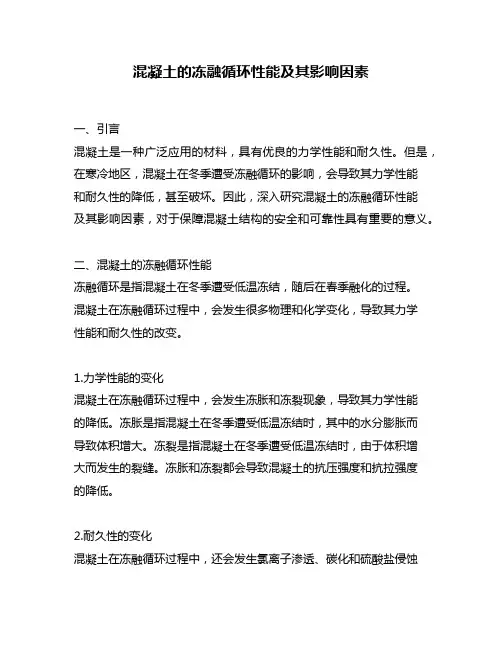 混凝土的冻融循环性能及其影响因素

一、引言
混凝土是一种广泛应用的材料，具有优良的力学性能和耐久性。但是，在寒冷地区，混凝土在冬季遭受冻融循环的影响，会导致其力学性能和耐久性的降低，甚至破坏。因此，深入研究混凝土的冻融循环性能及其影响因素，对于保障混凝土结构的安全和可靠性具有重要的意义。

二、混凝土的冻融循环性能
冻融循环是指混凝土在冬季遭受低温冻结，随后在春季融化的过程。混凝土在冻融循环过程中，会发生很多物理和化学变化，导致其力学性能和耐久性的改变。

1.力学性能的变化
混凝土在冻融循环过程中，会发生冻胀和冻裂现象，导致其力学性能的降低。冻胀是指混凝土在冬季遭受低温冻结时，其中的水分膨胀而导致体积增大。冻裂是指混凝土在冬季遭受低温冻结时，由于体积增大而发生的裂缝。冻胀和冻裂都会导致混凝土的抗压强度和抗拉强度的降低。

2.耐久性的变化
混凝土在冻融循环过程中，还会发生氯离子渗透、碳化和硫酸盐侵蚀